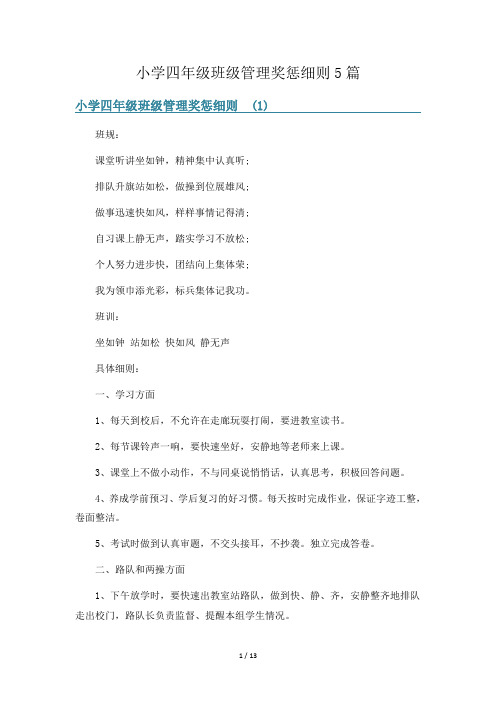 小学四年级班级管理奖惩细则5篇

小学四年级班级管理奖惩细则 （1）

班规：

课堂听讲坐如钟，精神集中认真听；

排队升旗站如松，做操到位展雄风；

做事迅速快如风，样样事情记得清；

自习课上静无声，踏实学习不放松；

个人努力进步快，团结向上集体荣；

我为领巾添光彩，标兵集体记我功。

班训：

坐如钟 站如松 快如风 静无声

具体细则：

一、学习方面

1、每天到校后，不允许在走廊玩耍打闹，要进教室读书。

2、每节课铃声一响，要快速坐好，安静地等老师来上课。

3、课堂上不做小动作，不与同桌说悄悄话，认真思考，积极回答问题。

4、养成学前预习、学后复习的好习惯。每天按时完成作业，保证字迹工整，卷面整洁。

5、考试时做到认真审题，不交头接耳，不抄袭。独立完成答卷。

二、路队和两操方面

1、下午放学时，要快速出教室站路队，做到快、静、齐，安静整齐地排队走出校门，路队长负责监督、提醒本组学生情况。

1 / 13